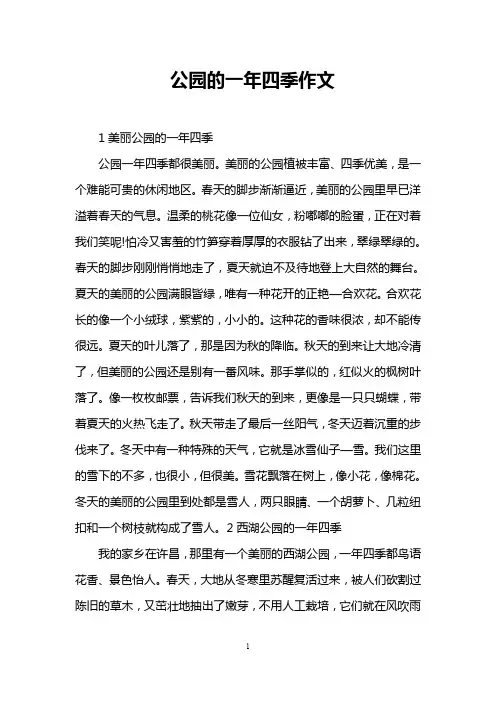 公园的一年四季作文

1 美丽公园的一年四季

公园一年四季都很美丽。美丽的公园植被丰富、四季优美，是一个难能可贵的休闲地区。春天的脚步渐渐逼近，美丽的公园里早已洋溢着春天的气息。温柔的桃花像一位仙女，粉嘟嘟的脸蛋，正在对着我们笑呢!怕冷又害羞的竹笋穿着厚厚的衣服钻了出来，翠绿翠绿的。春天的脚步刚刚悄悄地走了，夏天就迫不及待地登上大自然的舞台。夏天的美丽的公园满眼皆绿，唯有一种花开的正艳—合欢花。合欢花长的像一个小绒球，紫紫的，小小的。这种花的香味很浓，却不能传很远。夏天的叶儿落了，那是因为秋的降临。秋天的到来让大地冷清了，但美丽的公园还是别有一番风味。那手掌似的，红似火的枫树叶落了。像一枚枚邮票，告诉我们秋天的到来，更像是一只只蝴蝶，带着夏天的火热飞走了。秋天带走了最后一丝阳气，冬天迈着沉重的步伐来了。冬天中有一种特殊的天气，它就是冰雪仙子—雪。我们这里的雪下的不多，也很小，但很美。雪花飘落在树上，像小花，像棉花。冬天的美丽的公园里到处都是雪人，两只眼睛、一个胡萝卜、几粒纽扣和一个树枝就构成了雪人。2 西湖公园的一年四季

我的家乡在许昌，那里有一个美丽的西湖公园，一年四季都鸟语花香、景色怡人。春天，大地从冬寒里苏醒复活过来，被人们砍割过陈旧的草木，又茁壮地抽出了嫩芽，不用人工栽培，它们就在风吹雨

1